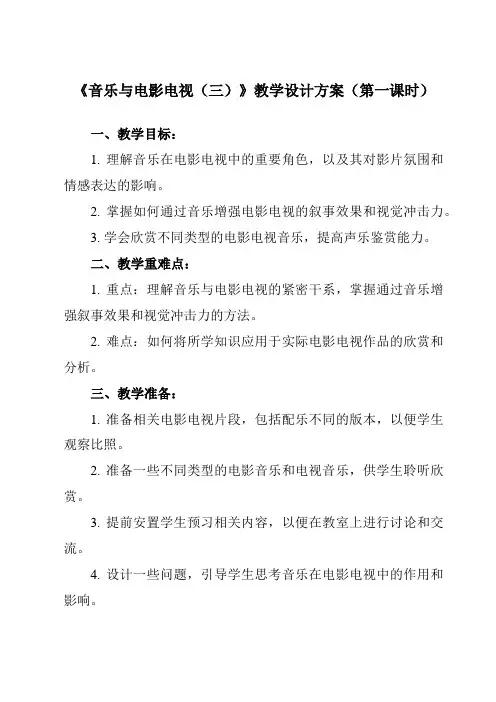 《音乐与电影电视（三）》教学设计方案（第一课时）

一、教学目标：

1. 理解音乐在电影电视中的重要角色，以及其对影片氛围和情感表达的影响。

2. 掌握如何通过音乐增强电影电视的叙事效果和视觉冲击力。

3. 学会欣赏不同类型的电影电视音乐，提高声乐鉴赏能力。

二、教学重难点：

1. 重点：理解音乐与电影电视的紧密干系，掌握通过音乐增强叙事效果和视觉冲击力的方法。

2. 难点：如何将所学知识应用于实际电影电视作品的欣赏和分析。

三、教学准备：

1. 准备相关电影电视片段，包括配乐不同的版本，以便学生观察比照。

2. 准备一些不同类型的电影音乐和电视音乐，供学生聆听欣赏。

3. 提前安置学生预习相关内容，以便在教室上进行讨论和交流。

4. 设计一些问题，引导学生思考音乐在电影电视中的作用和影响。